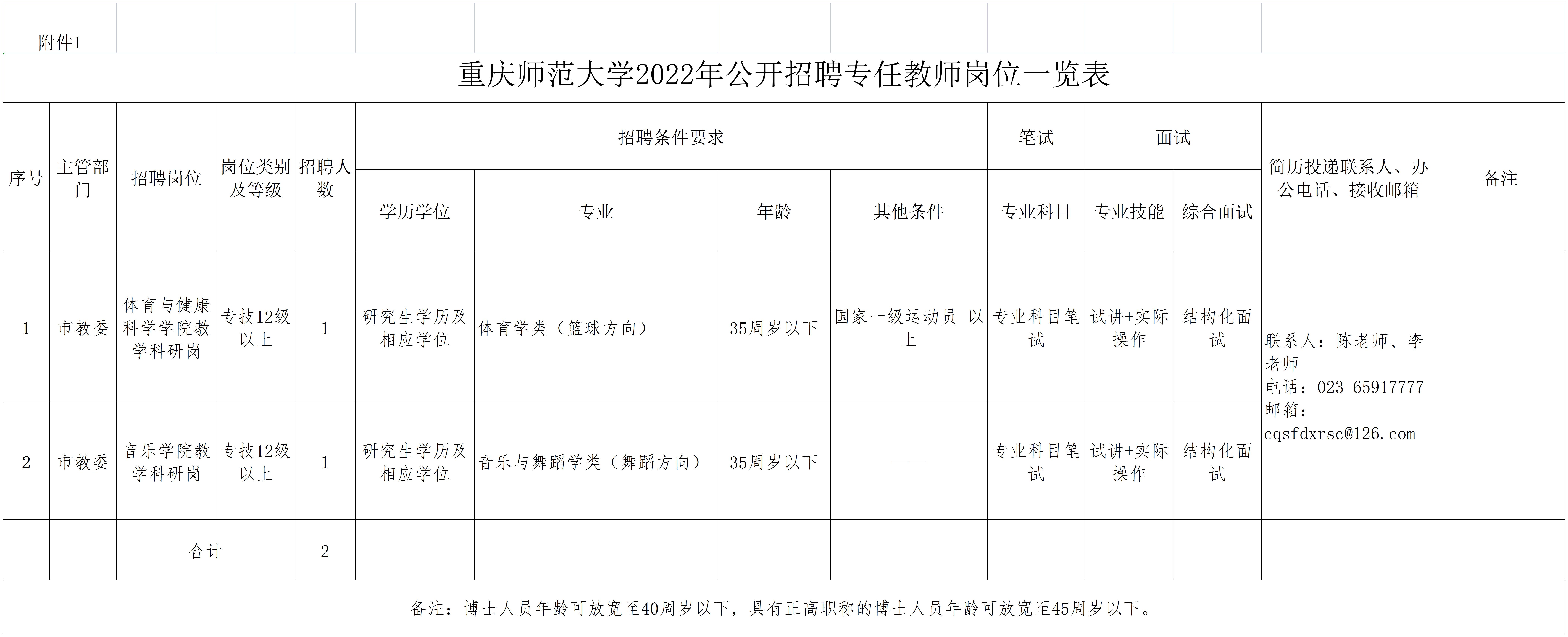 附件1

重庆师范大学2022年公开招聘专任教师岗位一览表

| 序号 | 主管部门 | 招聘岗位 | 岗位类别及等级 | 招聘人数 | 招聘条件要求 | | | | 笔试 | 面试 | | 简历投递联系人、办公电话、接收邮箱 | 备注 |
|---|---|---|---|---|---|---|---|---|---|---|---|---|---|
| | | | | | 学历学位 | 专业 | 年龄 | 其他条件 | 专业科目 | 专业技能 | 综合面试 | | |
| 1 | 市教委 | 体育与健康科学学院教学科研岗 | 专技12级以上 | 1 | 研究生学历及相应学位 | 体育学类（篮球方向） | 35周岁以下 | 国家一级运动员 以上 | 专业科目笔试 | 试讲+实际操作 | 结构化面试 | 联系人：陈老师、李老师 电话：023-65917777 邮箱：cqsfdxrsc@126.com | |
| 2 | 市教委 | 音乐学院教学科研岗 | 专技12级以上 | 1 | 研究生学历及相应学位 | 音乐与舞蹈学类（舞蹈方向） | 35周岁以下 | —— | 专业科目笔试 | 试讲+实际操作 | 结构化面试 | | |
| | | 合计 | | 2 | | | | | | | | | |

备注：博士人员年龄可放宽至40周岁以下，具有正高职称的博士人员年龄可放宽至45周岁以下。